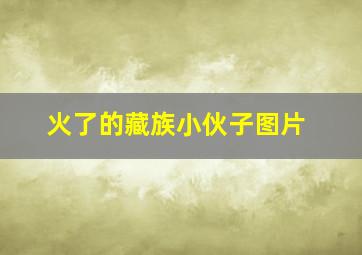 火了的藏族小伙子图片